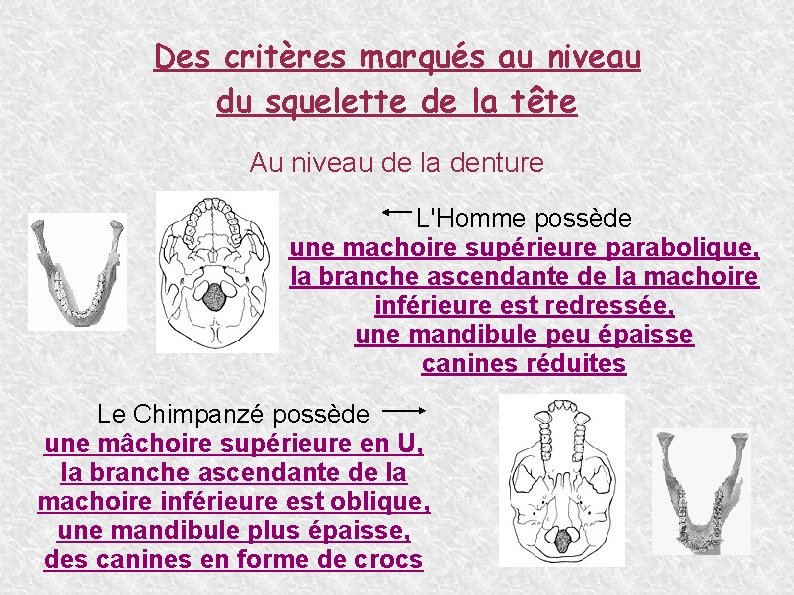 Des critères marqués au niveau du squelette de la tête

Au niveau de la denture

L'Homme possède
une machoire supérieure parabolique,
la branche ascendante de la machoire inférieure est redressée,
une mandibule peu épaisse
canines réduites

Le Chimpanzé possède
une mâchoire supérieure en U,
la branche ascendante de la machoire inférieure est oblique,
une mandibule plus épaisse,
des canines en forme de crocs